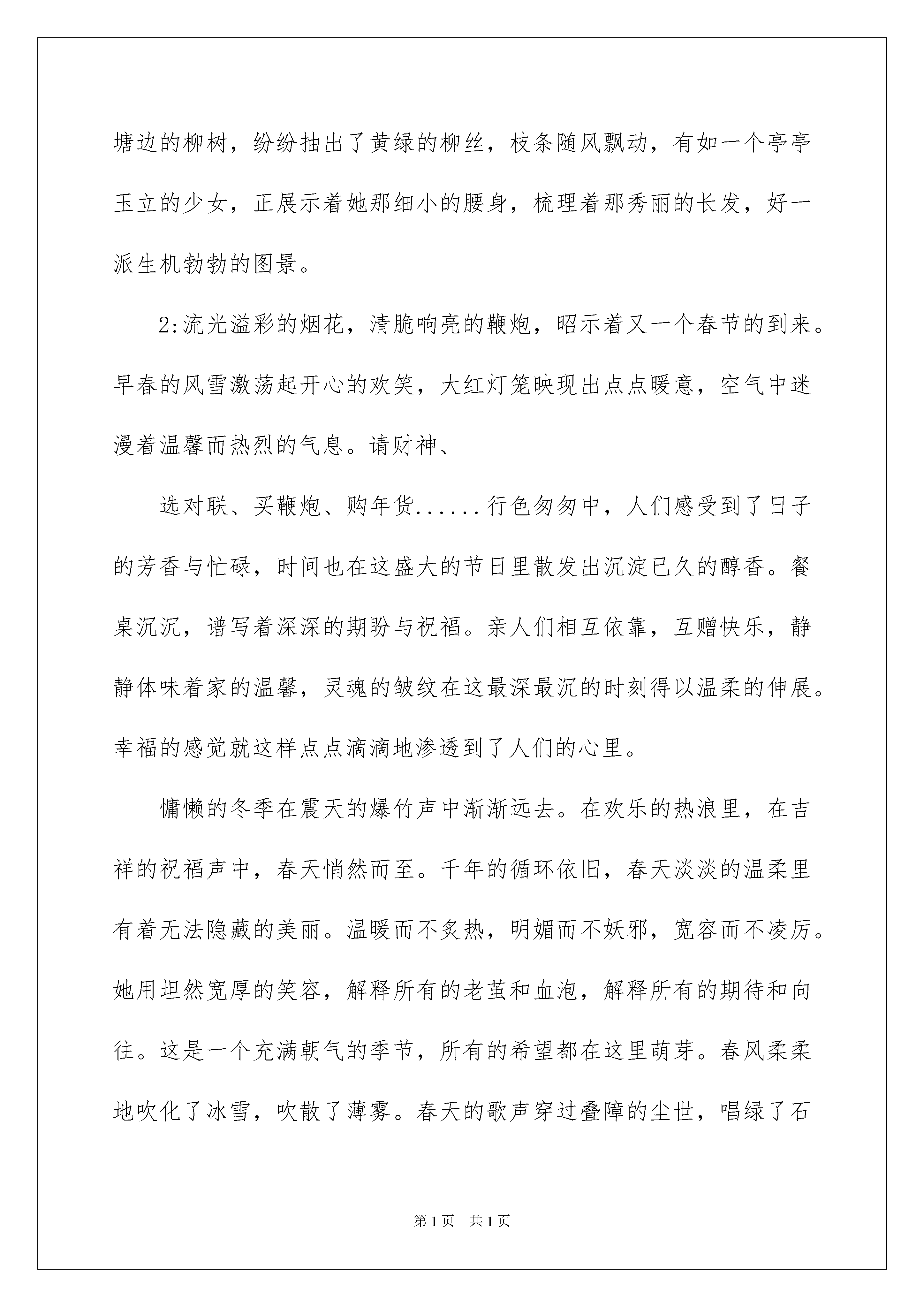 塘边的柳树，纷纷抽出了黄绿的柳丝，枝条随风飘动，有如一个亭亭玉立的少女，正展示着她那细小的腰身，梳理着那秀丽的长发，好一派生机勃勃的图景。

2:流光溢彩的烟花，清脆响亮的鞭炮，昭示着又一个春节的到来。早春的风雪激荡起开心的欢笑，大红灯笼映现出点点暖意，空气中迷漫着温馨而热烈的气息。请财神、

选对联、买鞭炮、购年货......行色匆匆中，人们感受到了日子的芳香与忙碌，时间也在这盛大的节日里散发出沉淀已久的醇香。餐桌沉沉，谱写着深深的期盼与祝福。亲人们相互依靠，互赠快乐，静静体味着家的温馨，灵魂的皱纹在这最深最沉的时刻得以温柔的伸展。幸福的感觉就这样点点滴滴地渗透到了人们的心里。

慵懒的冬季在震天的爆竹声中渐渐远去。在欢乐的热浪里，在吉祥的祝福声中，春天悄然而至。千年的循环依旧，春天淡淡的温柔里有着无法隐藏的美丽。温暖而不炙热，明媚而不妖邪，宽容而不凌厉。她用坦然宽厚的笑容，解释所有的老茧和血泡，解释所有的期待和向往。这是一个充满朝气的季节，所有的希望都在这里萌芽。春风柔柔地吹化了冰雪，吹散了薄雾。春天的歌声穿过叠障的尘世，唱绿了石

第1页 共1页